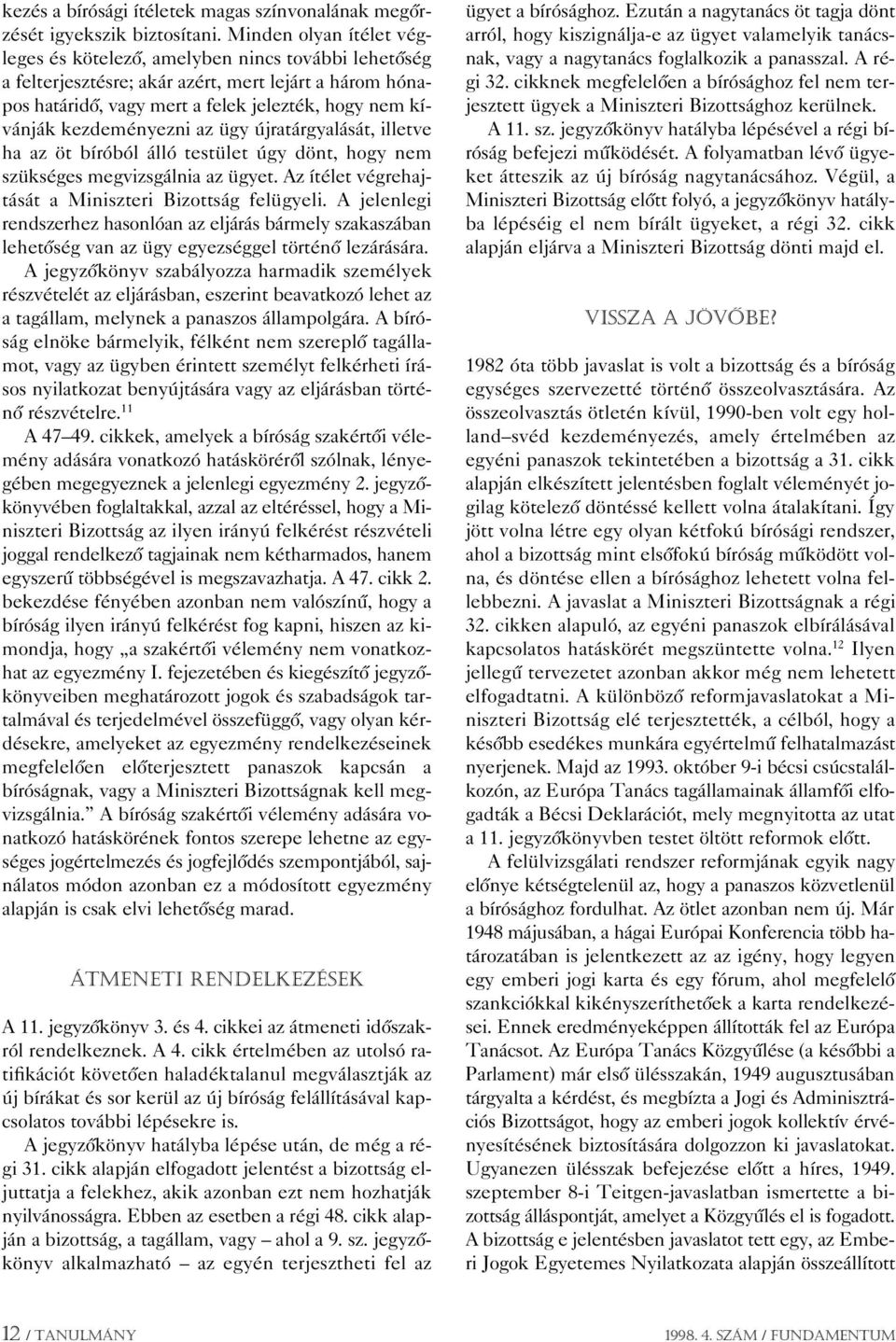 kezés a bírósági ítéletek magas színvonalának megőrzését igyekszik biztosítani. Minden olyan ítélet végleges és kötelező, amelyben nincs további lehetőség a felterjesztésre; akár azért, mert lejárt a három hónapos határidő, vagy mert a felek jelezték, hogy nem kívánják kezdeményezni az ügy újratárgyalását, illetve ha az öt bíróból álló testület úgy dönt, hogy nem szükséges megvizsgálnia az ügyet. Az ítélet végrehajtását a Miniszteri Bizottság felügyeli. A jelenlegi rendszerhez hasonlóan az eljárás bármely szakaszában lehetőség van az ügy egyezséggel történő lezárására.

A jegyzőkönyv szabályozza harmadik személyek részvételét az eljárásban, eszerint beavatkozó lehet az a tagállam, melynek a panaszos állampolgára. A bíróság elnöke bármelyik, félként nem szereplő tagállamot, vagy az ügyben érintett személyt felkérheti írásos nyilatkozat benyújtására vagy az eljárásban történő részvételre.$^{11}$

A 47–49. cikkek, amelyek a bíróság szakértői vélemény adására vonatkozó hatásköréről szólnak, lényegében megegyeznek a jelenlegi egyezmény 2. jegyzőkönyvében foglaltakkal, azzal az eltéréssel, hogy a Miniszteri Bizottság az ilyen irányú felkérést részvételi joggal rendelkező tagjainak nem kétharmados, hanem egyszerű többségével is megszavazhatja. A 47. cikk 2. bekezdése fényében azonban nem valószínű, hogy a bíróság ilyen irányú felkérést fog kapni, hiszen az kimondja, hogy „a szakértői vélemény nem vonatkozhat az egyezmény I. fejezetében és kiegészítő jegyzőkönyveiben meghatározott jogok és szabadságok tartalmával és terjedelmével összefüggő, vagy olyan kérdésekre, amelyeket az egyezmény rendelkezéseinek megfelelően előterjesztett panaszok kapcsán a bíróságnak, vagy a Miniszteri Bizottságnak kell megvizsgálnia.” A bíróság szakértői vélemény adására vonatkozó hatáskörének fontos szerepe lehetne az egységes jogértelmezés és jogfejlődés szempontjából, sajnálatos módon azonban ez a módosított egyezmény alapján is csak elvi lehetőség marad.

ÁTMENETI RENDELKEZÉSEK

A 11. jegyzőkönyv 3. és 4. cikkei az átmeneti időszakról rendelkeznek. A 4. cikk értelmében az utolsó ratifikációt követően haladéktalanul megválasztják az új bírákat és sor kerül az új bíróság felállításával kapcsolatos további lépésekre is.

A jegyzőkönyv hatályba lépése után, de még a régi 31. cikk alapján elfogadott jelentést a bizottság eljuttatja a felekhez, akik azonban ezt nem hozhatják nyilvánosságra. Ebben az esetben a régi 48. cikk alapján a bizottság, a tagállam, vagy – ahol a 9. sz. jegyzőkönyv alkalmazható – az egyén terjesztheti fel az ügyet a bírósághoz. Ezután a nagytanács öt tagja dönt arról, hogy kiszignálja-e az ügyet valamelyik tanácsnak, vagy a nagytanács foglalkozik a panasszal. A régi 32. cikknek megfelelően a bírósághoz fel nem terjesztett ügyek a Miniszteri Bizottsághoz kerülnek.

A 11. sz. jegyzőkönyv hatályba lépésével a régi bíróság befejezi működését. A folyamatban lévő ügyeket átteszik az új bíróság nagytanácsához. Végül, a Miniszteri Bizottság előtt folyó, a jegyzőkönyv hatályba lépéséig el nem bírált ügyeket, a régi 32. cikk alapján eljárva a Miniszteri Bizottság dönti majd el.

VISSZA A JÖVŐBE?

1982 óta több javaslat is volt a bizottság és a bíróság egységes szervezetté történő összeolvasztására. Az összeolvasztás ötletén kívül, 1990-ben volt egy holland–svéd kezdeményezés, amely értelmében az egyéni panaszok tekintetében a bizottság a 31. cikk alapján elkészített jelentésben foglalt véleményét jogilag kötelező döntéssé kellett volna átalakítani. Így jött volna létre egy olyan kétfokú bírósági rendszer, ahol a bizottság mint elsőfokú bíróság működött volna, és döntése ellen a bírósághoz lehetett volna fellebbezni. A javaslat a Miniszteri Bizottságnak a régi 32. cikken alapuló, az egyéni panaszok elbírálásával kapcsolatos hatáskörét megszüntette volna.$^{12}$ Ilyen jellegű tervezetet azonban akkor még nem lehetett elfogadtatni. A különböző reformjavaslatokat a Miniszteri Bizottság elé terjesztették, a célból, hogy a később esedékes munkára egyértelmű felhatalmazást nyerjenek. Majd az 1993. október 9-i bécsi csúcstalálkozón, az Európa Tanács tagállamainak államfői elfogadták a Bécsi Deklarációt, mely megnyitotta az utat a 11. jegyzőkönyvben testet öltött reformok előtt.

A felülvizsgálati rendszer reformjának egyik nagy előnye kétségtelenül az, hogy a panaszos közvetlenül a bírósághoz fordulhat. Az ötlet azonban nem új. Már 1948 májusában, a hágai Európai Konferencia több határozatában is jelentkezett az az igény, hogy legyen egy emberi jogi karta és egy fórum, ahol megfelelő szankciókkal kikényszeríthetőek a karta rendelkezései. Ennek eredményeképpen állították fel az Európa Tanácsot. Az Európa Tanács Közgyűlése (a későbbi a Parlament) már első ülésszakán, 1949 augusztusában tárgyalta a kérdést, és megbízta a Jogi és Adminisztrációs Bizottságot, hogy az emberi jogok kollektív érvényesítésének biztosítására dolgozzon ki javaslatokat. Ugyanezen ülésszak befejezése előtt a híres, 1949. szeptember 8-i Teitgen-javaslatban ismertette a bizottság álláspontját, amelyet a Közgyűlés el is fogadott. A bizottság e jelentésben javaslatot tett egy, az Emberi Jogok Egyetemes Nyilatkozata alapján összeállított

12 / TANULMÁNY

1998. 4. SZÁM / FUNDAMENTUM